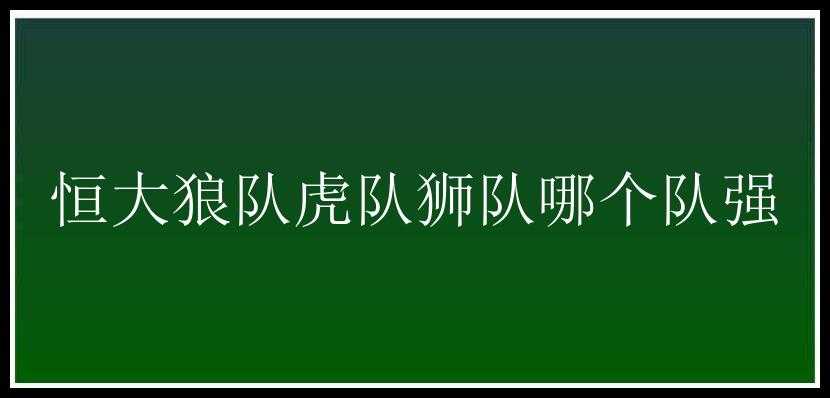 恒大狼队虎队狮队哪个队强